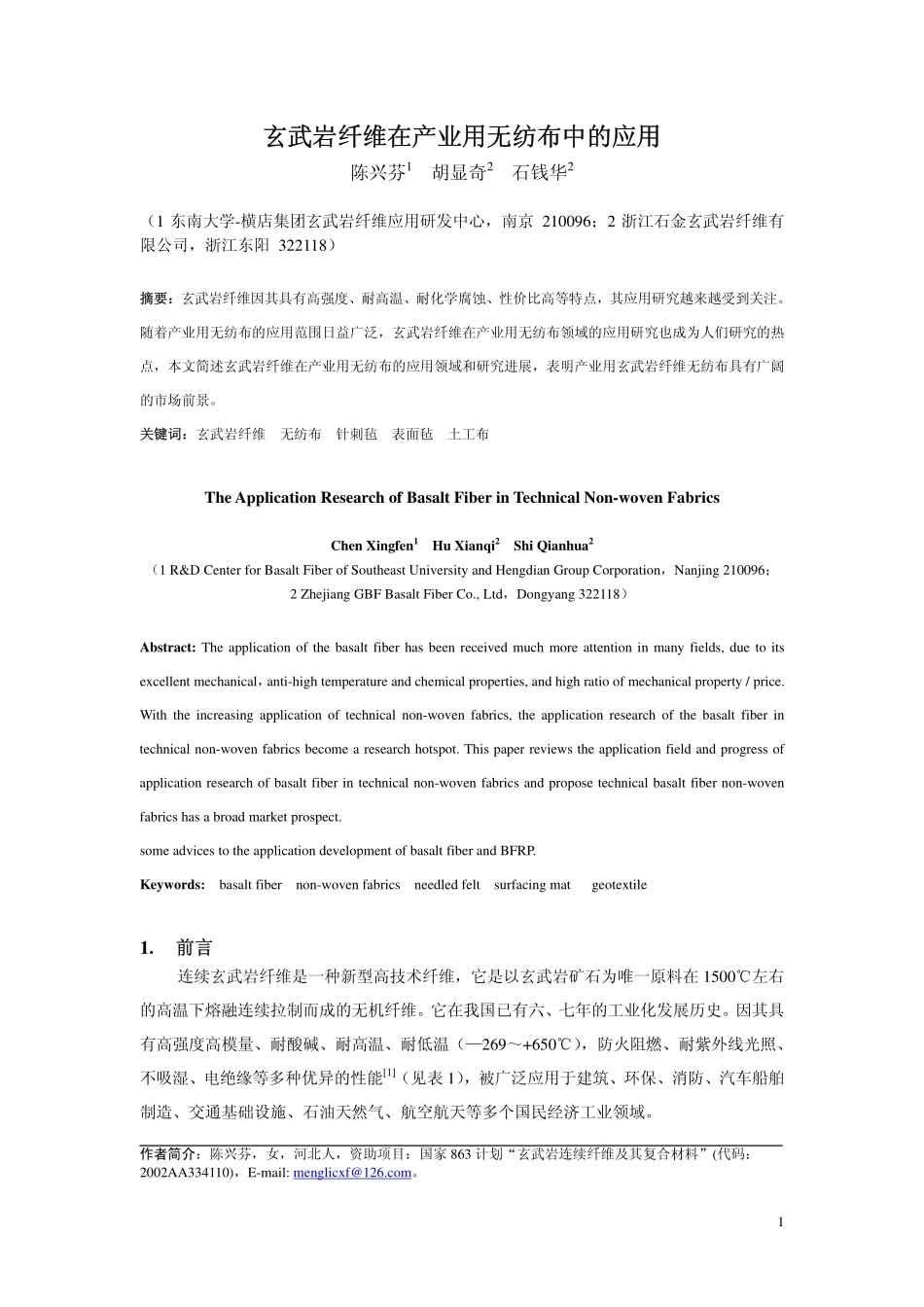 玄武岩纤维在产业用无纺布中的应用

陈兴芬$^{1}$ 胡显奇$^{2}$ 石钱华$^{2}$

（1东南大学-横店集团玄武岩纤维应用研发中心，南京 210096；2浙江石金玄武岩纤维有限公司，浙江东阳 322118）

摘要：玄武岩纤维因其具有高强度、耐高温、耐化学腐蚀、性价比高等特点，其应用研究越来越受到关注。随着产业用无纺布的应用范围日益广泛，玄武岩纤维在产业用无纺布领域的应用研究也成为人们研究的热点，本文简述玄武岩纤维在产业用无纺布的应用领域和研究进展，表明产业用玄武岩纤维无纺布具有广阔的市场前景。

关键词：玄武岩纤维 无纺布 针刺毡 表面毡 土工布

The Application Research of Basalt Fiber in Technical Non-woven Fabrics

Chen Xingfen$^{1}$ Hu Xianqi$^{2}$ Shi Qianhua$^{2}$

（1 R&D Center for Basalt Fiber of Southeast University and Hengdian Group Corporation，Nanjing 210096；
2 Zhejiang GBF Basalt Fiber Co., Ltd，Dongyang 322118）

Abstract: The application of the basalt fiber has been received much more attention in many fields, due to its excellent mechanical，anti-high temperature and chemical properties, and high ratio of mechanical property / price. With the increasing application of technical non-woven fabrics, the application research of the basalt fiber in technical non-woven fabrics become a research hotspot. This paper reviews the application field and progress of application research of basalt fiber in technical non-woven fabrics and propose technical basalt fiber non-woven fabrics has a broad market prospect.

some advices to the application development of basalt fiber and BFRP.

Keywords: basalt fiber non-woven fabrics needled felt surfacing mat geotextile

1. 前言

连续玄武岩纤维是一种新型高技术纤维，它是以玄武岩矿石为唯一原料在1500℃左右的高温下熔融连续拉制而成的无机纤维。它在我国已有六、七年的工业化发展历史。因其具有高强度高模量、耐酸碱、耐高温、耐低温（—269～+650℃），防火阻燃、耐紫外线光照、不吸湿、电绝缘等多种优异的性能$^{[1]}$（见表1），被广泛应用于建筑、环保、消防、汽车船舶制造、交通基础设施、石油天然气、航空航天等多个国民经济工业领域。

作者简介：陈兴芬，女，河北人，资助项目：国家863计划“玄武岩连续纤维及其复合材料”(代码：2002AA334110)，E-mail: menglicxf@126.com。

1